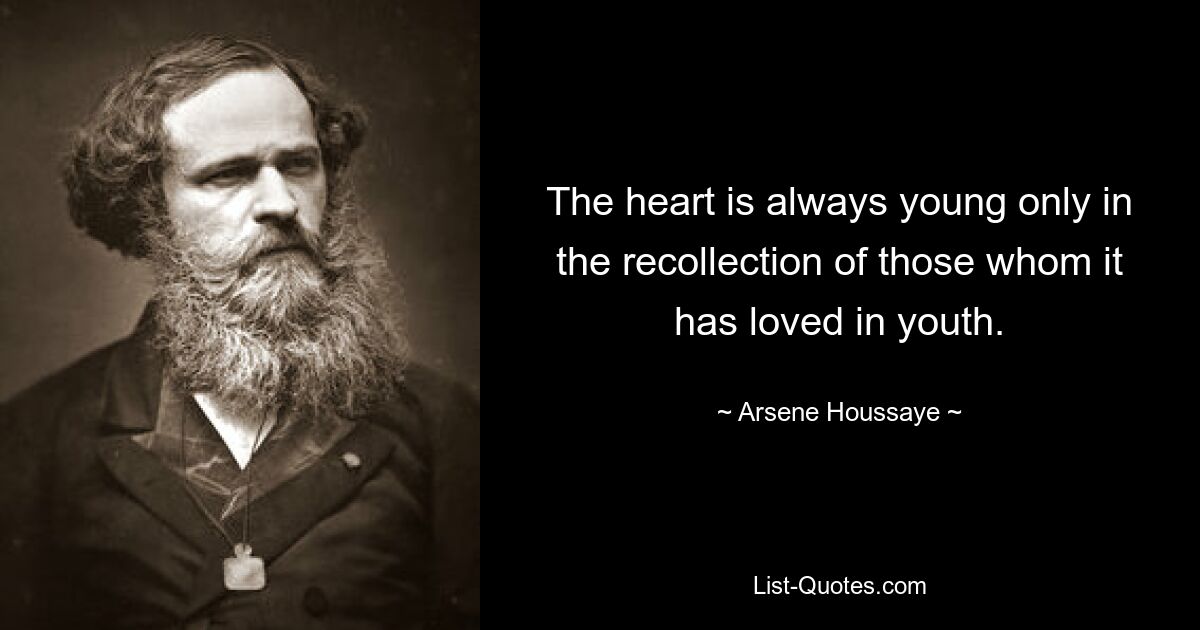 The heart is always young only in the recollection of those whom it has loved in youth.

~ Arsene Houssaye ~

List-Quotes.com